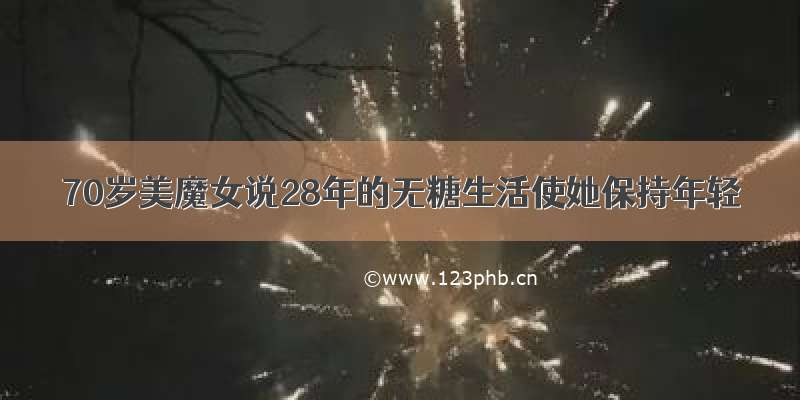 70岁美魔女说28年的无糖生活使她保持年轻

©www.123phb.cn